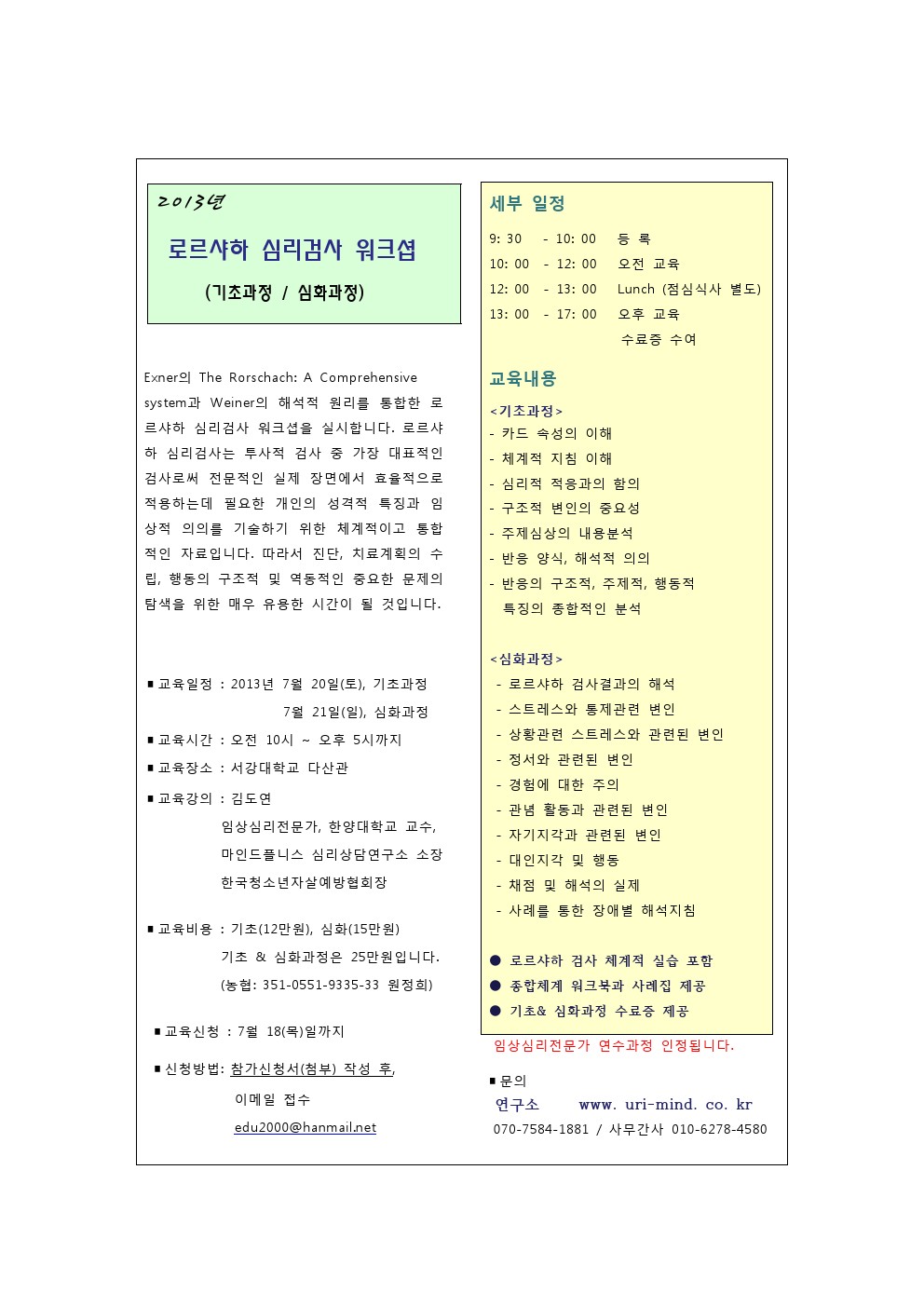 2013년

로르샤하 심리검사 워크샵

(기초과정 / 심화과정)

Exner의 The Rorschach: A Comprehensive system과 Weiner의 해석적 원리를 통합한 로르샤하 심리검사 워크샵을 실시합니다. 로르샤하 심리검사는 투사적 검사 중 가장 대표적인 검사로써 전문적인 실제 장면에서 효율적으로 적용하는데 필요한 개인의 성격적 특징과 임상적 의의를 기술하기 위한 체계적이고 통합적인 자료입니다. 따라서 진단, 치료계획의 수립, 행동의 구조적 및 역동적인 중요한 문제의 탐색을 위한 매우 유용한 시간이 될 것입니다.

■ 교육일정 : 2013년 7월 20일(토), 기초과정
7월 21일(일), 심화과정

■ 교육시간 : 오전 10시 ~ 오후 5시까지

■ 교육장소 : 서강대학교 다산관

■ 교육강의 : 김도연
임상심리전문가, 한양대학교 교수,
마인드플니스 심리상담연구소 소장
한국청소년자살예방협회장

■ 교육비용 : 기초(12만원), 심화(15만원)
기초 & 심화과정은 25만원입니다.
(농협: 351-0551-9335-33 원정희)

■ 교육신청 : 7월 18(목)일까지

■ 신청방법: 참가신청서(첨부) 작성 후,
이메일 접수
edu2000@hanmail.net

세부 일정

9: 30 - 10: 00 등 록
10: 00 - 12: 00 오전 교육
12: 00 - 13: 00 Lunch (점심식사 별도)
13: 00 - 17: 00 오후 교육
수료증 수여

교육내용

<기초과정>
- 카드 속성의 이해
- 체계적 지침 이해
- 심리적 적응과의 함의
- 구조적 변인의 중요성
- 주제심상의 내용분석
- 반응 양식, 해석적 의의
- 반응의 구조적, 주제적, 행동적 특징의 종합적인 분석

<심화과정>
- 로르샤하 검사결과의 해석
- 스트레스와 통제관련 변인
- 상황관련 스트레스와 관련된 변인
- 정서와 관련된 변인
- 경험에 대한 주의
- 관념 활동과 관련된 변인
- 자기지각과 관련된 변인
- 대인지각 및 행동
- 채점 및 해석의 실제
- 사례를 통한 장애별 해석지침

● 로르샤하 검사 체계적 실습 포함
● 종합체계 워크북과 사례집 제공
● 기초& 심화과정 수료증 제공

임상심리전문가 연수과정 인정됩니다.

■ 문의
연구소 www. uri-mind. co. kr
070-7584-1881 / 사무간사 010-6278-4580